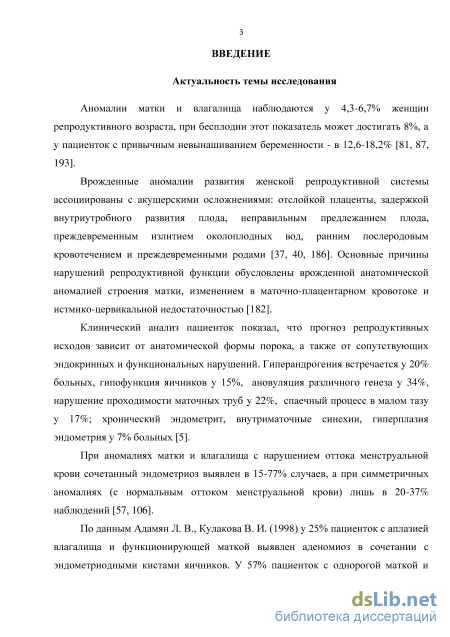 3

ВВЕДЕНИЕ

Актуальность темы исследования

Аномалии матки и влагалища наблюдаются у 4,3-6,7% женщин репродуктивного возраста, при бесплодии этот показатель может достигать 8%, а у пациенток с привычным невынашиванием беременности - в 12,6-18,2% [81, 87, 193].

Врожденные аномалии развития женской репродуктивной системы ассоциированы с акушерскими осложнениями: отслойкой плаценты, задержкой внутриутробного развития плода, неправильным предлежанием плода, преждевременным излитием околоплодных вод, ранним послеродовым кровотечением и преждевременными родами [37, 40, 186]. Основные причины нарушений репродуктивной функции обусловлены врожденной анатомической аномалией строения матки, изменением в маточно-плацентарном кровотоке и истмико-цервикальной недостаточностью [182].

Клинический анализ пациенток показал, что прогноз репродуктивных исходов зависит от анатомической формы порока, а также от сопутствующих эндокринных и функциональных нарушений. Гиперандрогения встречается у 20% больных, гипофункция яичников у 15%, ановуляция различного генеза у 34%, нарушение проходимости маточных труб у 22%, спаечный процесс в малом тазу у 17%; хронический эндометрит, внутриматочные синехии, гиперплазия эндометрия у 7% больных [5].

При аномалиях матки и влагалища с нарушением оттока менструальной крови сочетанный эндометриоз выявлен в 15-77% случаев, а при симметричных аномалиях (с нормальным оттоком менструальной крови) лишь в 20-37% наблюдений [57, 106].

По данным Адамян Л. В., Кулакова В. И. (1998) у 25% пациенток с аплазией влагалища и функционирующей маткой выявлен аденомиоз в сочетании с эндометриодными кистами яичников. У 57% пациенток с однорогой маткой и

dsLib.net
библиотека диссертаций